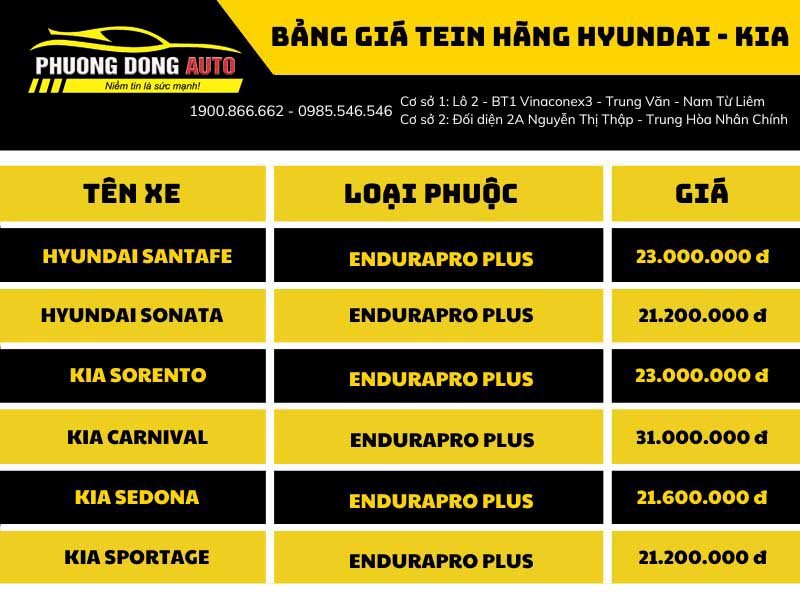 PHUONG DONG AUTO
Niềm tin là sức mạnh!

BẢNG GIÁ TEIN HÃNG HYUNDAI - KIA

1900.866.662 - 0985.546.546
Cơ sở 1: Lô 2 - BT1 Vinaconex3 - Trung Văn - Nam Từ Liêm
Cơ sở 2: Đối diện 2A Nguyễn Thị Thập - Trung Hòa Nhân Chính

| TÊN XE | LOẠI PHUỘC | GIÁ |
|---|---|---|
| HYUNDAI SANTAFE | ENDURAPRO PLUS | 23.000.000 đ |
| HYUNDAI SONATA | ENDURAPRO PLUS | 21.200.000 đ |
| KIA SORENTO | ENDURAPRO PLUS | 23.000.000 đ |
| KIA CARNIVAL | ENDURAPRO PLUS | 31.000.000 đ |
| KIA SEDONA | ENDURAPRO PLUS | 21.600.000 đ |
| KIA SPORTAGE | ENDURAPRO PLUS | 21.200.000 đ |